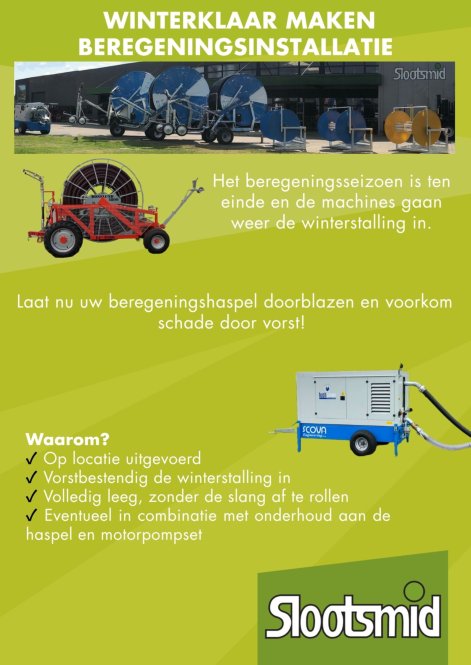 WINTERKLAAR MAKEN
BEREGENINGSINSTALLATIE

Slootsmid

Het beregeningsseizoen is ten einde en de machines gaan weer de winterstalling in.

Laat nu uw beregeningshaspel doorblazen en voorkom schade door vorst!

SCOVA

Waarom?
✓ Op locatie uitgevoerd
✓ Vorstbestendig de winterstalling in
✓ Volledig leeg, zonder de slang af te rollen
✓ Eventueel in combinatie met onderhoud aan de haspel en motorpompset

Slootsmid